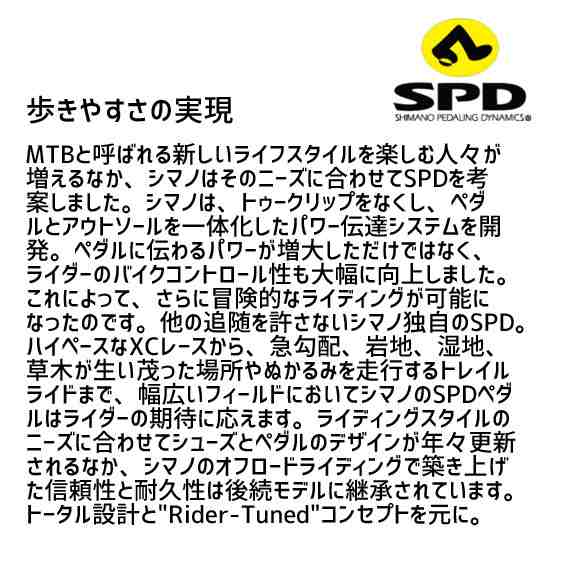 SPD
SHIMANO PEDALING DYNAMICS®

歩きやすさの実現

MTBと呼ばれる新しいライフスタイルを楽しむ人々が増えるなか、シマノはそのニーズに合わせてSPDを考案しました。シマノは、トゥークリップをなくし、ペダルとアウトソールを一体化したパワー伝達システムを開発。ペダルに伝わるパワーが増大しただけではなく、ライダーのバイクコントロール性も大幅に向上しました。これによって、さらに冒険的なライディングが可能になったのです。他の追随を許さないシマノ独自のSPD。ハイペースなXCレースから、急勾配、岩地、湿地、草木が生い茂った場所やぬかるみを走行するトレイルライドまで、幅広いフィールドにおいてシマノのSPDペダルはライダーの期待に応えます。ライディングスタイルのニーズに合わせてシューズとペダルのデザインが年々更新されるなか、シマノのオフロードライディングで築き上げた信頼性と耐久性は後続モデルに継承されています。トータル設計と"Rider-Tuned"コンセプトを元に。